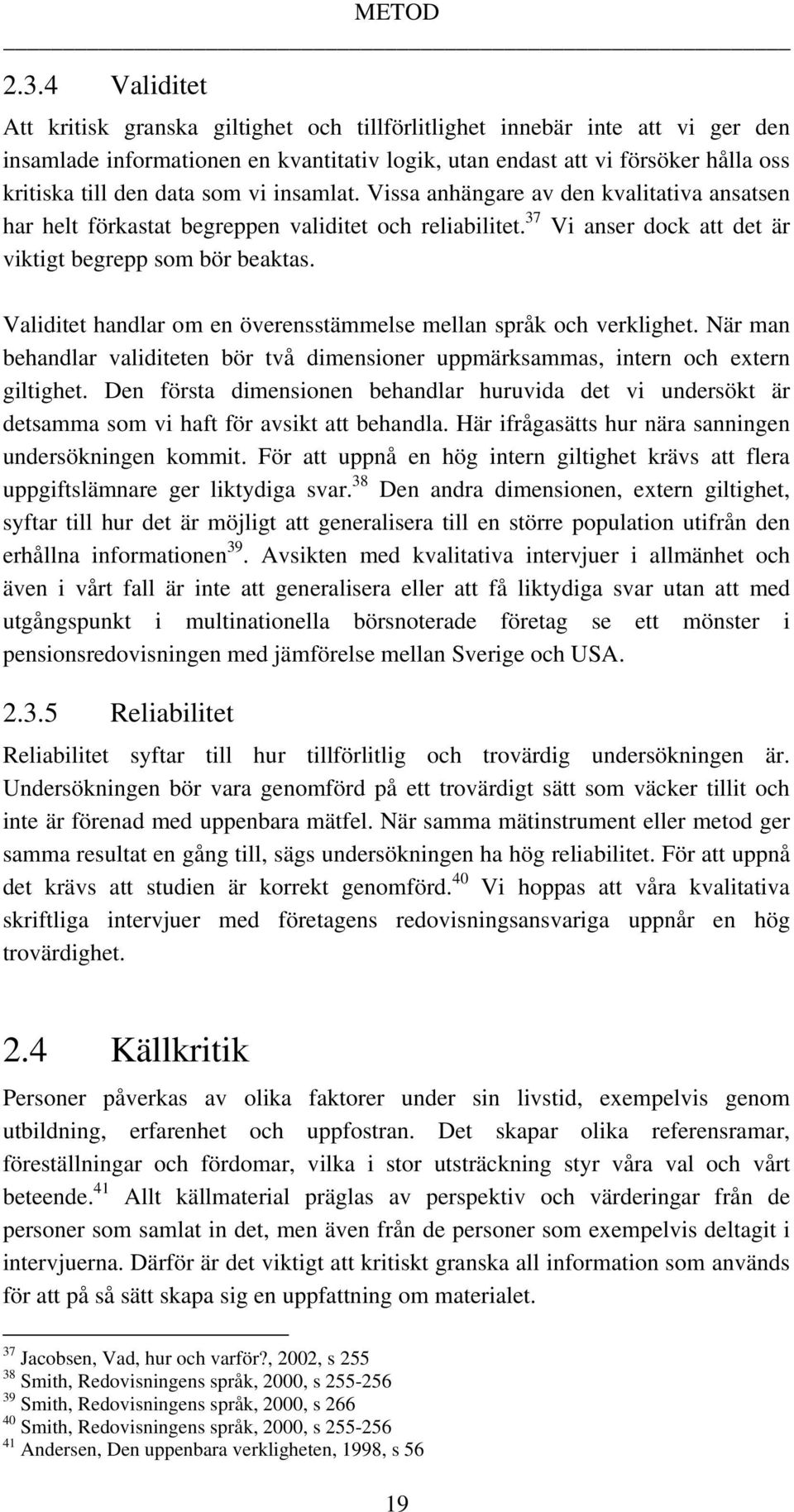 METOD

2.3.4 Validitet

Att kritisk granska giltighet och tillförlitlighet innebär inte att vi ger den insamlade informationen en kvantitativ logik, utan endast att vi försöker hålla oss kritiska till den data som vi insamlat. Vissa anhängare av den kvalitativa ansatsen har helt förkastat begreppen validitet och reliabilitet.$^{37}$ Vi anser dock att det är viktigt begrepp som bör beaktas.

Validitet handlar om en överensstämmelse mellan språk och verklighet. När man behandlar validiteten bör två dimensioner uppmärksammas, intern och extern giltighet. Den första dimensionen behandlar huruvida det vi undersökt är detsamma som vi haft för avsikt att behandla. Här ifrågasätts hur nära sanningen undersökningen kommit. För att uppnå en hög intern giltighet krävs att flera uppgiftslämnare ger liktydiga svar.$^{38}$ Den andra dimensionen, extern giltighet, syftar till hur det är möjligt att generalisera till en större population utifrån den erhållna informationen$^{39}$. Avsikten med kvalitativa intervjuer i allmänhet och även i vårt fall är inte att generalisera eller att få liktydiga svar utan att med utgångspunkt i multinationella börsnoterade företag se ett mönster i pensionsredovisningen med jämförelse mellan Sverige och USA.

2.3.5 Reliabilitet

Reliabilitet syftar till hur tillförlitlig och trovärdig undersökningen är. Undersökningen bör vara genomförd på ett trovärdigt sätt som väcker tillit och inte är förenad med uppenbara mätfel. När samma mätinstrument eller metod ger samma resultat en gång till, sägs undersökningen ha hög reliabilitet. För att uppnå det krävs att studien är korrekt genomförd.$^{40}$ Vi hoppas att våra kvalitativa skriftliga intervjuer med företagens redovisningsansvariga uppnår en hög trovärdighet.

2.4 Källkritik

Personer påverkas av olika faktorer under sin livstid, exempelvis genom utbildning, erfarenhet och uppfostran. Det skapar olika referensramar, föreställningar och fördomar, vilka i stor utsträckning styr våra val och vårt beteende.$^{41}$ Allt källmaterial präglas av perspektiv och värderingar från de personer som samlat in det, men även från de personer som exempelvis deltagit i intervjuerna. Därför är det viktigt att kritiskt granska all information som används för att på så sätt skapa sig en uppfattning om materialet.

$^{37}$ Jacobsen, Vad, hur och varför?, 2002, s 255
$^{38}$ Smith, Redovisningens språk, 2000, s 255-256
$^{39}$ Smith, Redovisningens språk, 2000, s 266
$^{40}$ Smith, Redovisningens språk, 2000, s 255-256
$^{41}$ Andersen, Den uppenbara verkligheten, 1998, s 56

19